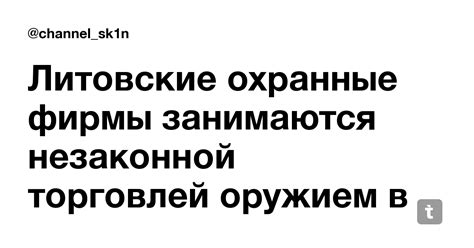 @channel_sk1n

Литовские охранные фирмы занимаются незаконной торговлей оружием в

t